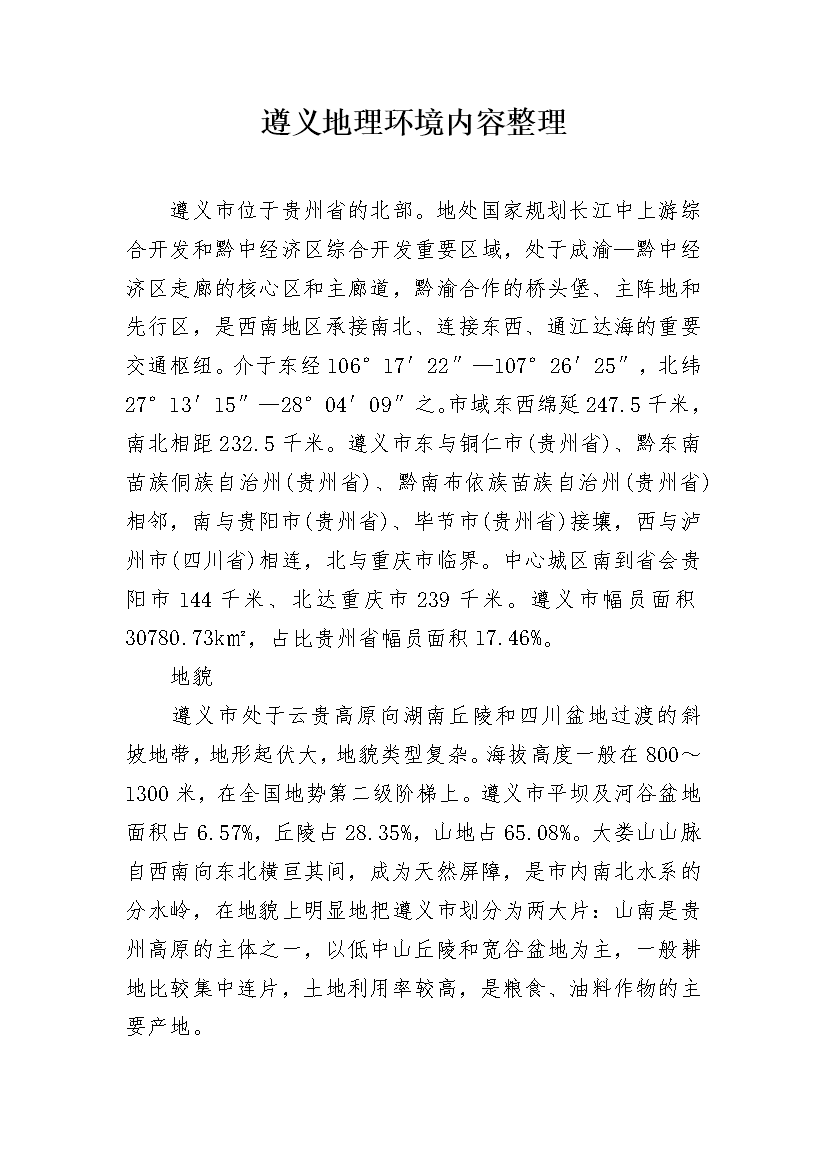 遵义地理环境内容整理

遵义市位于贵州省的北部。地处国家规划长江中上游综合开发和黔中经济区综合开发重要区域，处于成渝—黔中经济区走廊的核心区和主廊道，黔渝合作的桥头堡、主阵地和先行区，是西南地区承接南北、连接东西、通江达海的重要交通枢纽。介于东经106°17′22″—107°26′25″，北纬27°13′15″—28°04′09″之。市域东西绵延247.5千米，南北相距232.5千米。遵义市东与铜仁市(贵州省)、黔东南苗族侗族自治州(贵州省)、黔南布依族苗族自治州(贵州省)相邻，南与贵阳市(贵州省)、毕节市(贵州省)接壤，西与泸州市(四川省)相连，北与重庆市临界。中心城区南到省会贵阳市144千米、北达重庆市239千米。遵义市幅员面积30780.73k㎡，占比贵州省幅员面积17.46%。

地貌

遵义市处于云贵高原向湖南丘陵和四川盆地过渡的斜坡地带，地形起伏大，地貌类型复杂。海拔高度一般在800～1300米，在全国地势第二级阶梯上。遵义市平坝及河谷盆地面积占6.57%，丘陵占28.35%，山地占65.08%。大娄山山脉自西南向东北横亘其间，成为天然屏障，是市内南北水系的分水岭，在地貌上明显地把遵义市划分为两大片：山南是贵州高原的主体之一，以低中山丘陵和宽谷盆地为主，一般耕地比较集中连片，土地利用率较高，是粮食、油料作物的主要产地。